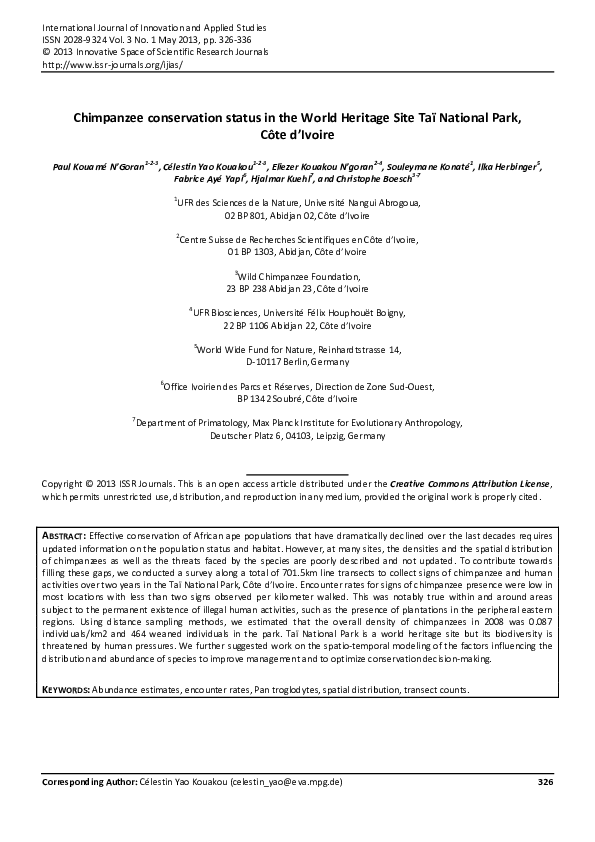 International Journal of Innovation and Applied Studies
ISSN 2028-9324 Vol. 3 No. 1 May 2013, pp. 326-336
© 2013 Innovative Space of Scientific Research Journals
http://www.issr-journals.org/ijias/

Chimpanzee conservation status in the World Heritage Site Taï National Park, Côte d'Ivoire

Paul Kouamé N'Goran$^{1-2-3}$, Célestin Yao Kouakou$^{1-2-3}$, Eliezer Kouakou N'goran$^{2-4}$, Souleymane Konaté$^{1}$, Ilka Herbinger$^{5}$, Fabrice Ayé Yapi$^{6}$, Hjalmar Kuehl$^{7}$, and Christophe Boesch$^{3-7}$

$^{1}$UFR des Sciences de la Nature, Université Nangui Abrogoua, 02 BP 801, Abidjan 02, Côte d'Ivoire

$^{2}$Centre Suisse de Recherches Scientifiques en Côte d'Ivoire, 01 BP 1303, Abidjan, Côte d'Ivoire

$^{3}$Wild Chimpanzee Foundation, 23 BP 238 Abidjan 23, Côte d'Ivoire

$^{4}$UFR Biosciences, Université Félix Houphouët Boigny, 22 BP 1106 Abidjan 22, Côte d'Ivoire

$^{5}$World Wide Fund for Nature, Reinhardtstrasse 14, D-10117 Berlin, Germany

$^{6}$Office Ivoirien des Parcs et Réserves, Direction de Zone Sud-Ouest, BP 1342 Soubré, Côte d'Ivoire

$^{7}$Department of Primatology, Max Planck Institute for Evolutionary Anthropology, Deutscher Platz 6, 04103, Leipzig, Germany

Copyright © 2013 ISSR Journals. This is an open access article distributed under the Creative Commons Attribution License, which permits unrestricted use, distribution, and reproduction in any medium, provided the original work is properly cited.

ABSTRACT: Effective conservation of African ape populations that have dramatically declined over the last decades requires updated information on the population status and habitat. However, at many sites, the densities and the spatial distribution of chimpanzees as well as the threats faced by the species are poorly described and not updated. To contribute towards filling these gaps, we conducted a survey along a total of 701.5km line transects to collect signs of chimpanzee and human activities over two years in the Taï National Park, Côte d'Ivoire. Encounter rates for signs of chimpanzee presence were low in most locations with less than two signs observed per kilometer walked. This was notably true within and around areas subject to the permanent existence of illegal human activities, such as the presence of plantations in the peripheral eastern regions. Using distance sampling methods, we estimated that the overall density of chimpanzees in 2008 was 0.087 individuals/km2 and 464 weaned individuals in the park. Taï National Park is a world heritage site but its biodiversity is threatened by human pressures. We further suggested work on the spatio-temporal modeling of the factors influencing the distribution and abundance of species to improve management and to optimize conservation decision-making.

KEYWORDS: Abundance estimates, encounter rates, Pan troglodytes, spatial distribution, transect counts.

Corresponding Author: Célestin Yao Kouakou (celestin_yao@eva.mpg.de) 326